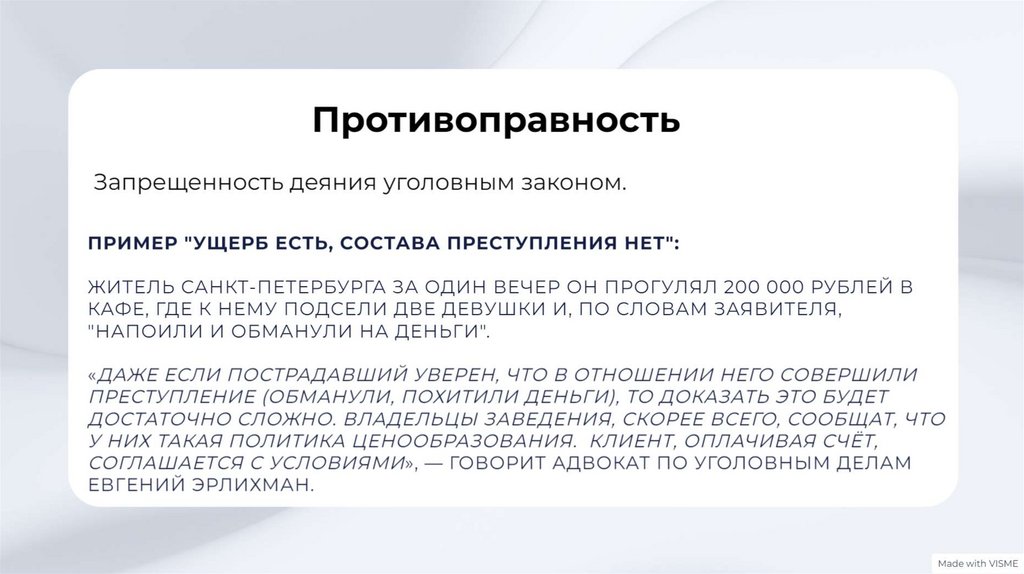 Противоправность

Запрещенность деяния уголовным законом.

ПРИМЕР "УЩЕРБ ЕСТЬ, СОСТАВА ПРЕСТУПЛЕНИЯ НЕТ":

ЖИТЕЛЬ САНКТ-ПЕТЕРБУРГА ЗА ОДИН ВЕЧЕР ОН ПРОГУЛЯЛ 200 000 РУБЛЕЙ В КАФЕ, ГДЕ К НЕМУ ПОДСЕЛИ ДВЕ ДЕВУШКИ И, ПО СЛОВАМ ЗАЯВИТЕЛЯ, "НАПОИЛИ И ОБМАНУЛИ НА ДЕНЬГИ".

«ДАЖЕ ЕСЛИ ПОСТРАДАВШИЙ УВЕРЕН, ЧТО В ОТНОШЕНИИ НЕГО СОВЕРШИЛИ ПРЕСТУПЛЕНИЕ (ОБМАНУЛИ, ПОХИТИЛИ ДЕНЬГИ), ТО ДОКАЗАТЬ ЭТО БУДЕТ ДОСТАТОЧНО СЛОЖНО. ВЛАДЕЛЬЦЫ ЗАВЕДЕНИЯ, СКОРЕЕ ВСЕГО, СООБЩАТ, ЧТО У НИХ ТАКАЯ ПОЛИТИКА ЦЕНООБРАЗОВАНИЯ. КЛИЕНТ, ОПЛАЧИВАЯ СЧЁТ, СОГЛАШАЕТСЯ С УСЛОВИЯМИ», — ГОВОРИТ АДВОКАТ ПО УГОЛОВНЫМ ДЕЛАМ ЕВГЕНИЙ ЭРЛИХМАН.

Made with VISME